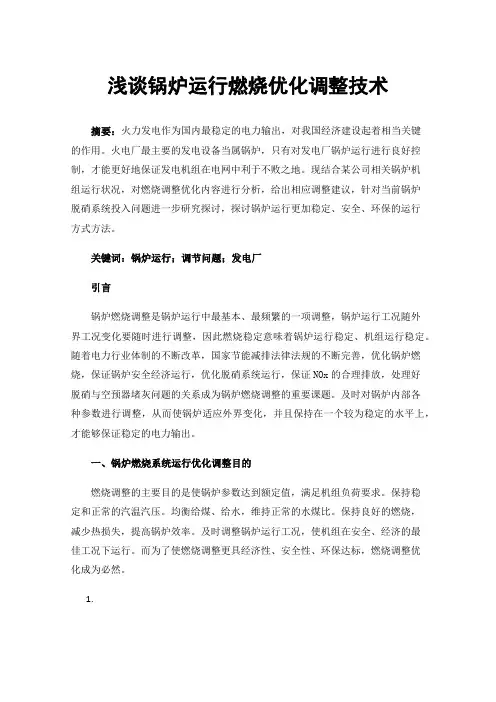 浅谈锅炉运行燃烧优化调整技术

摘要：火力发电作为国内最稳定的电力输出，对我国经济建设起着相当关键的作用。火电厂最主要的发电设备当属锅炉，只有对发电厂锅炉运行进行良好控制，才能更好地保证发电机组在电网中利于不败之地。现结合某公司相关锅炉机组运行状况，对燃烧调整优化内容进行分析，给出相应调整建议，针对当前锅炉脱硝系统投入问题进一步研究探讨，探讨锅炉运行更加稳定、安全、环保的运行方式方法。

关键词：锅炉运行；调节问题；发电厂

引言

锅炉燃烧调整是锅炉运行中最基本、最频繁的一项调整，锅炉运行工况随外界工况变化要随时进行调整，因此燃烧稳定意味着锅炉运行稳定、机组运行稳定。随着电力行业体制的不断改革，国家节能减排法律法规的不断完善，优化锅炉燃烧，保证锅炉安全经济运行，优化脱硝系统运行，保证 NOx 的合理排放，处理好脱硝与空预器堵灰问题的关系成为锅炉燃烧调整的重要课题。及时对锅炉内部各种参数进行调整，从而使锅炉适应外界变化，并且保持在一个较为稳定的水平上，才能够保证稳定的电力输出。

一、锅炉燃烧系统运行优化调整目的

燃烧调整的主要目的是使锅炉参数达到额定值，满足机组负荷要求。保持稳定和正常的汽温汽压。均衡给煤、给水，维持正常的水煤比。保持良好的燃烧，减少热损失，提高锅炉效率。及时调整锅炉运行工况，使机组在安全、经济的最佳工况下运行。而为了使燃烧调整更具经济性、安全性、环保达标，燃烧调整优化成为必然。

1.